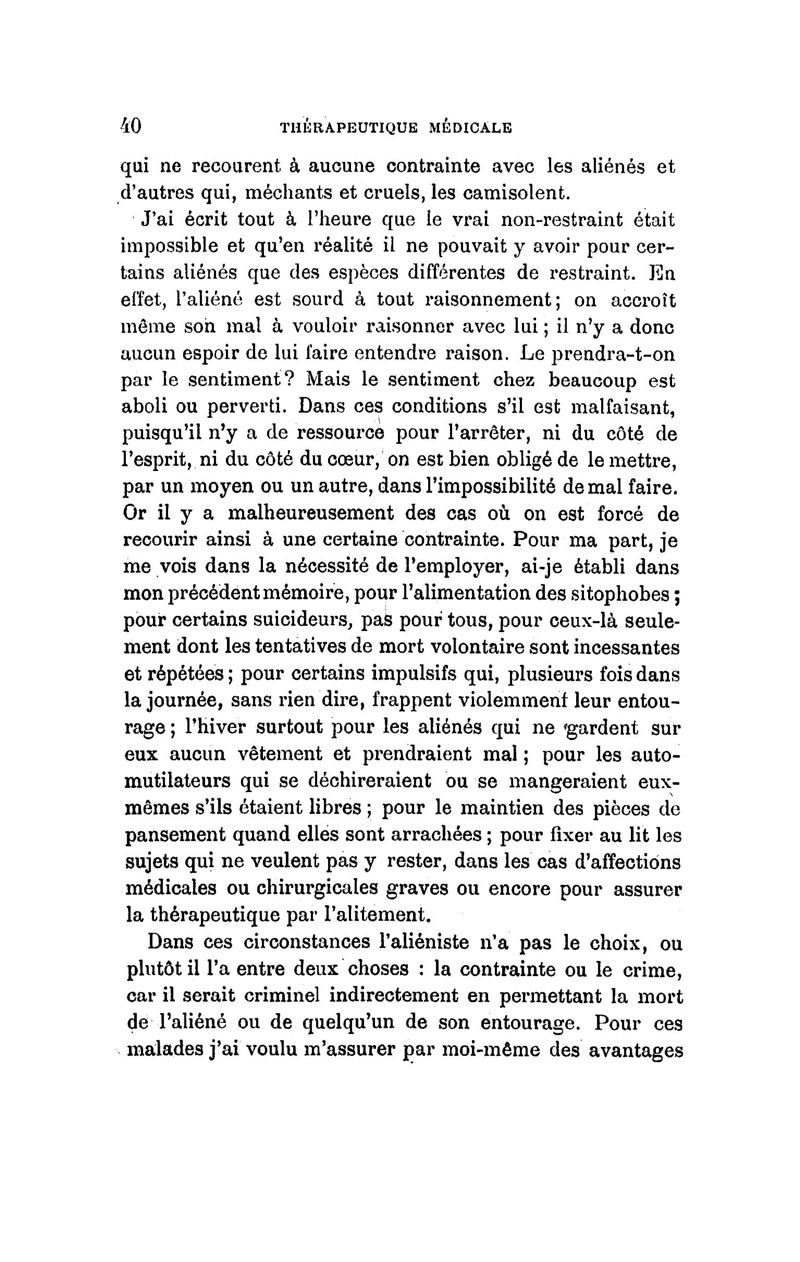 40 THÉRAPEUTIQUE MÉDICALE

qui ne recourent à aucune contrainte avec les aliénés et d'autres qui, méchants et cruels, les camisolent.

J'ai écrit tout à l'heure que le vrai non-restraint était impossible et qu'en réalité il ne pouvait y avoir pour certains aliénés que des espèces différentes de restraint. En effet, l'aliéné est sourd à tout raisonnement; on accroît même son mal à vouloir raisonner avec lui; il n'y a donc aucun espoir de lui faire entendre raison. Le prendra-t-on par le sentiment? Mais le sentiment chez beaucoup est aboli ou perverti. Dans ces conditions s'il est malfaisant, puisqu'il n'y a de ressource pour l'arrêter, ni du côté de l'esprit, ni du côté du cœur, on est bien obligé de le mettre, par un moyen ou un autre, dans l'impossibilité de mal faire. Or il y a malheureusement des cas où on est forcé de recourir ainsi à une certaine contrainte. Pour ma part, je me vois dans la nécessité de l'employer, ai-je établi dans mon précédent mémoire, pour l'alimentation des sitophobes; pour certains suicideurs, pas pour tous, pour ceux-là seulement dont les tentatives de mort volontaire sont incessantes et répétées; pour certains impulsifs qui, plusieurs fois dans la journée, sans rien dire, frappent violemment leur entourage; l'hiver surtout pour les aliénés qui ne gardent sur eux aucun vêtement et prendraient mal; pour les automutilateurs qui se déchireraient ou se mangeraient eux-mêmes s'ils étaient libres; pour le maintien des pièces de pansement quand elles sont arrachées; pour fixer au lit les sujets qui ne veulent pas y rester, dans les cas d'affections médicales ou chirurgicales graves ou encore pour assurer la thérapeutique par l'alitement.

Dans ces circonstances l'aliéniste n'a pas le choix, ou plutôt il l'a entre deux choses : la contrainte ou le crime, car il serait criminel indirectement en permettant la mort de l'aliéné ou de quelqu'un de son entourage. Pour ces malades j'ai voulu m'assurer par moi-même des avantages